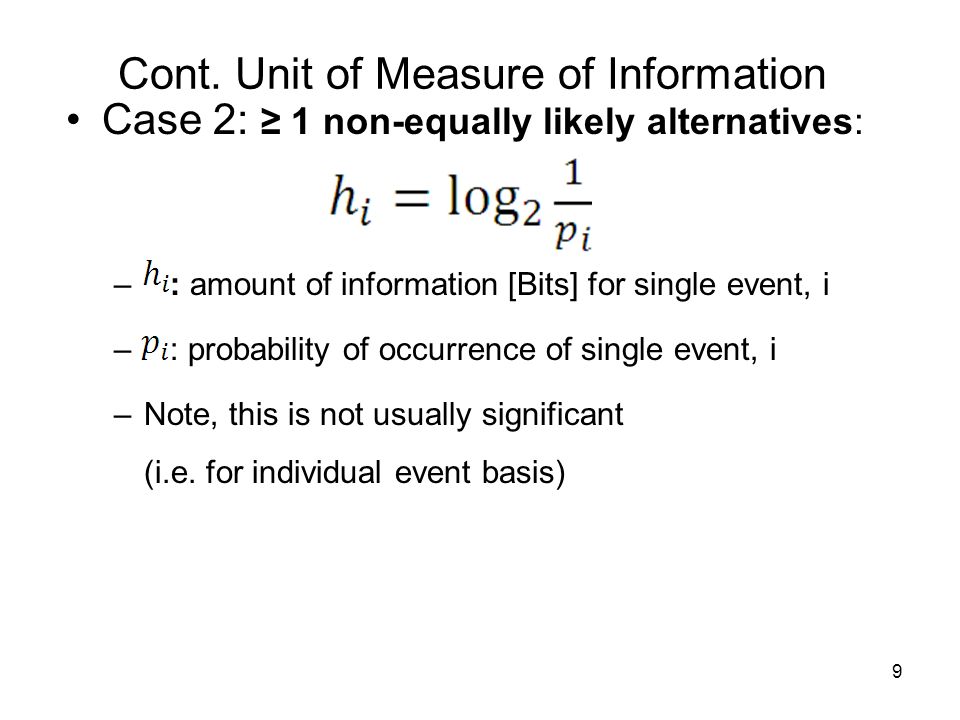 Cont. Unit of Measure of Information

• Case 2: ≥ 1 non-equally likely alternatives:

$h_i = \log_2 \frac{1}{p_i}$

– $h_i$: amount of information [Bits] for single event, i

– $p_i$: probability of occurrence of single event, i

– Note, this is not usually significant (i.e. for individual event basis)

9